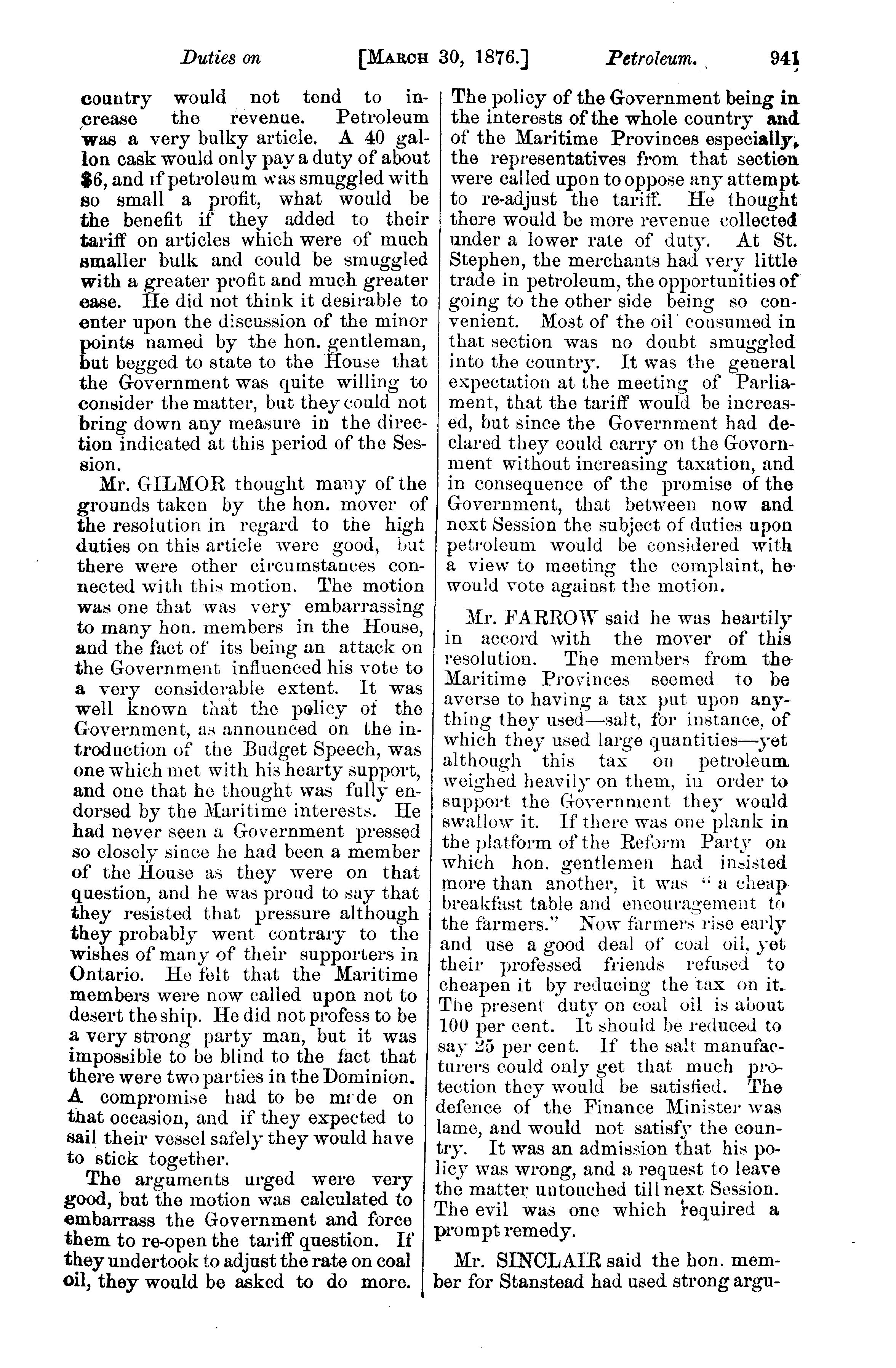 Duties on [MARCH 30, 1876.] Petroleum. 941

country would not tend to increase the revenue. Petroleum was a very bulky article. A 40 gallon cask would only pay a duty of about $6, and if petroleum was smuggled with so small a profit, what would be the benefit if they added to their tariff on articles which were of much smaller bulk and could be smuggled with a greater profit and much greater ease. He did not think it desirable to enter upon the discussion of the minor points named by the hon. gentleman, but begged to state to the House that the Government was quite willing to consider the matter, but they could not bring down any measure in the direction indicated at this period of the Session.

Mr. GILMOR thought many of the grounds taken by the hon. mover of the resolution in regard to the high duties on this article were good, but there were other circumstances connected with this motion. The motion was one that was very embarrassing to many hon. members in the House, and the fact of its being an attack on the Government influenced his vote to a very considerable extent. It was well known that the policy of the Government, as announced on the introduction of the Budget Speech, was one which met with his hearty support, and one that he thought was fully endorsed by the Maritime interests. He had never seen a Government pressed so closely since he had been a member of the House as they were on that question, and he was proud to say that they resisted that pressure although they probably went contrary to the wishes of many of their supporters in Ontario. He felt that the Maritime members were now called upon not to desert the ship. He did not profess to be a very strong party man, but it was impossible to be blind to the fact that there were two parties in the Dominion. A compromise had to be made on that occasion, and if they expected to sail their vessel safely they would have to stick together.

The arguments urged were very good, but the motion was calculated to embarrass the Government and force them to re-open the tariff question. If they undertook to adjust the rate on coal oil, they would be asked to do more. The policy of the Government being in the interests of the whole country and of the Maritime Provinces especially, the representatives from that section were called upon to oppose any attempt to re-adjust the tariff. He thought there would be more revenue collected under a lower rate of duty. At St. Stephen, the merchants had very little trade in petroleum, the opportunities of going to the other side being so convenient. Most of the oil consumed in that section was no doubt smuggled into the country. It was the general expectation at the meeting of Parliament, that the tariff would be increased, but since the Government had declared they could carry on the Government without increasing taxation, and in consequence of the promise of the Government, that between now and next Session the subject of duties upon petroleum would be considered with a view to meeting the complaint, he would vote against the motion.

Mr. FARROW said he was heartily in accord with the mover of this resolution. The members from the Maritime Provinces seemed to be averse to having a tax put upon anything they used—salt, for instance, of which they used large quantities—yet although this tax on petroleum weighed heavily on them, in order to support the Government they would swallow it. If there was one plank in the platform of the Reform Party on which hon. gentlemen had insisted more than another, it was "a cheap breakfast table and encouragement to the farmers." Now farmers rise early and use a good deal of coal oil, yet their professed friends refused to cheapen it by reducing the tax on it. The present duty on coal oil is about 100 per cent. It should be reduced to say 25 per cent. If the salt manufacturers could only get that much protection they would be satisfied. The defence of the Finance Minister was lame, and would not satisfy the country. It was an admission that his policy was wrong, and a request to leave the matter untouched till next Session. The evil was one which required a prompt remedy.

Mr. SINCLAIR said the hon. member for Stanstead had used strong argu-